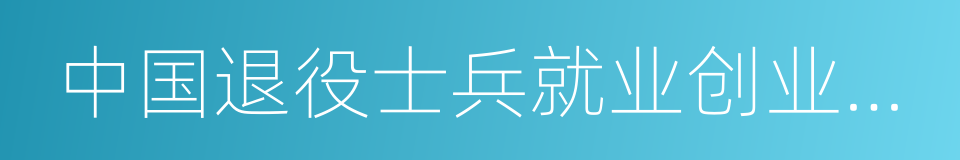 中国退役士兵就业创业…